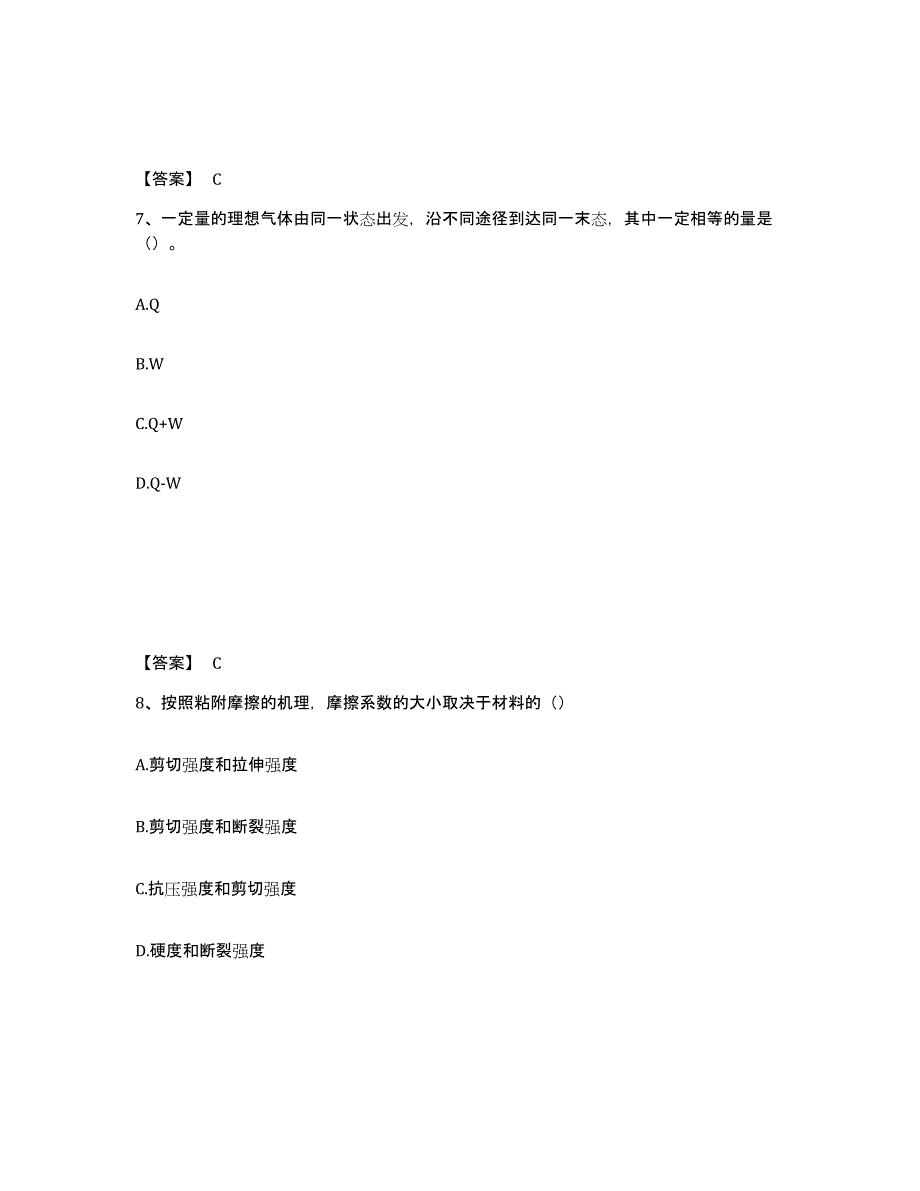 【答案】 C

7、一定量的理想气体由同一状态出发，沿不同途径到达同一末态，其中一定相等的量是（）。

A.Q

B.W

C.Q+W

D.Q-W

【答案】 C

8、按照粘附摩擦的机理，摩擦系数的大小取决于材料的（）

A.剪切强度和拉伸强度

B.剪切强度和断裂强度

C.抗压强度和剪切强度

D.硬度和断裂强度